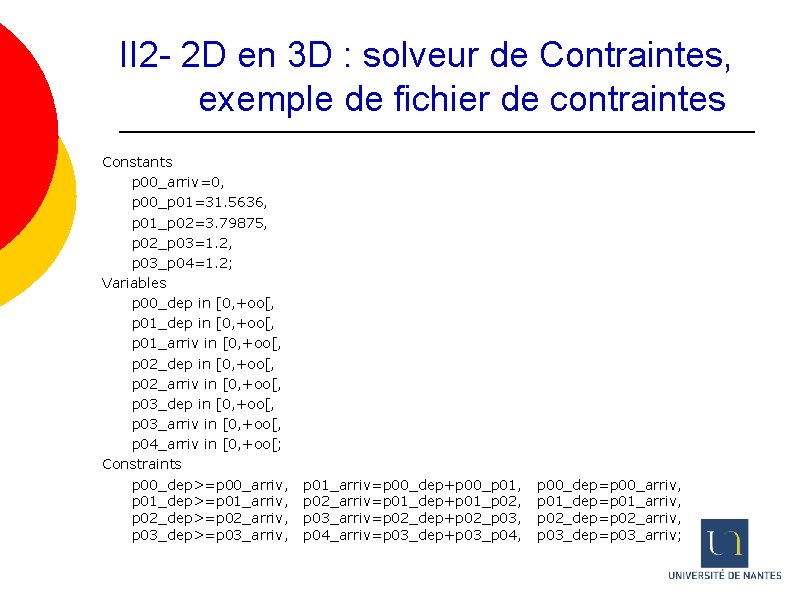 II2- 2D en 3D : solveur de Contraintes, exemple de fichier de contraintes

Constants
p00_arriv=0,
p00_p01=31.5636,
p01_p02=3.79875,
p02_p03=1.2,
p03_p04=1.2;
Variables
p00_dep in [0,+oo[,
p01_dep in [0,+oo[,
p01_arriv in [0,+oo[,
p02_dep in [0,+oo[,
p02_arriv in [0,+oo[,
p03_dep in [0,+oo[,
p03_arriv in [0,+oo[,
p04_arriv in [0,+oo[;
Constraints
p00_dep>=p00_arriv, p01_arriv=p00_dep+p00_p01, p00_dep=p00_arriv,
p01_dep>=p01_arriv, p02_arriv=p01_dep+p01_p02, p01_dep=p01_arriv,
p02_dep>=p02_arriv, p03_arriv=p02_dep+p02_p03, p02_dep=p02_arriv,
p03_dep>=p03_arriv, p04_arriv=p03_dep+p03_p04, p03_dep=p03_arriv;

UNIVERSITÉ DE NANTES